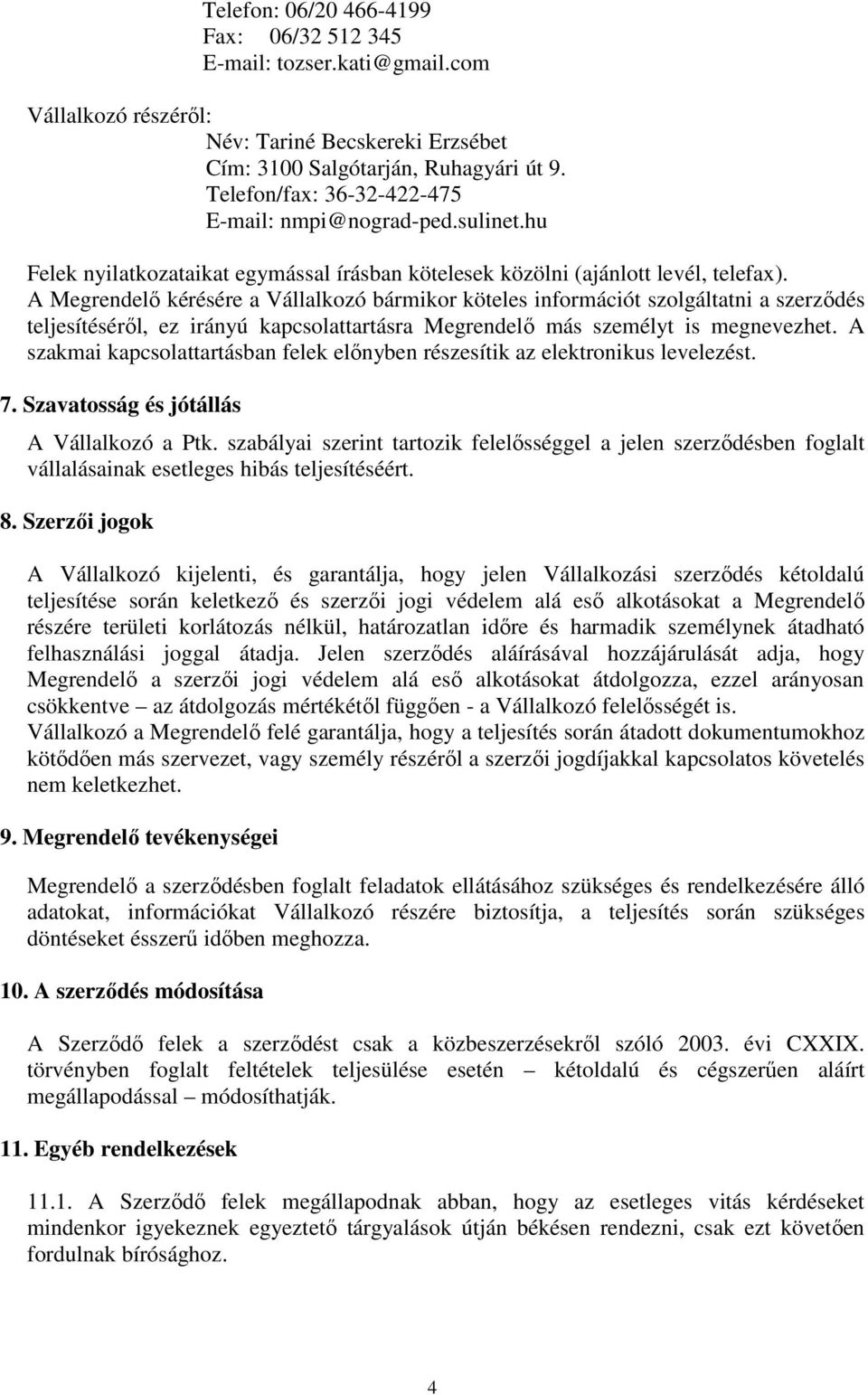 Telefon: 06/20 466-4199
Fax: 06/32 512 345
E-mail: tozser.kati@gmail.com

Vállalkozó részéről:
Név: Tariné Becskereki Erzsébet
Cím: 3100 Salgótarján, Ruhagyári út 9.
Telefon/fax: 36-32-422-475
E-mail: nmpi@nograd-ped.sulinet.hu

Felek nyilatkozataikat egymással írásban kötelesek közölni (ajánlott levél, telefax). A Megrendelő kérésére a Vállalkozó bármikor köteles információt szolgáltatni a szerződés teljesítéséről, ez irányú kapcsolattartásra Megrendelő más személyt is megnevezhet. A szakmai kapcsolattartásban felek előnyben részesítik az elektronikus levelezést.

7. Szavatosság és jótállás

A Vállalkozó a Ptk. szabályai szerint tartozik felelősséggel a jelen szerződésben foglalt vállalásainak esetleges hibás teljesítéséért.

8. Szerzői jogok

A Vállalkozó kijelenti, és garantálja, hogy jelen Vállalkozási szerződés kétoldalú teljesítése során keletkező és szerzői jogi védelem alá eső alkotásokat a Megrendelő részére területi korlátozás nélkül, határozatlan időre és harmadik személynek átadható felhasználási joggal átadja. Jelen szerződés aláírásával hozzájárulását adja, hogy Megrendelő a szerzői jogi védelem alá eső alkotásokat átdolgozza, ezzel arányosan csökkentve – az átdolgozás mértékétől függően - a Vállalkozó felelősségét is.
Vállalkozó a Megrendelő felé garantálja, hogy a teljesítés során átadott dokumentumokhoz kötődően más szervezet, vagy személy részéről a szerzői jogdíjakkal kapcsolatos követelés nem keletkezhet.

9. Megrendelő tevékenységei

Megrendelő a szerződésben foglalt feladatok ellátásához szükséges és rendelkezésére álló adatokat, információkat Vállalkozó részére biztosítja, a teljesítés során szükséges döntéseket ésszerű időben meghozza.

10. A szerződés módosítása

A Szerződő felek a szerződést csak a közbeszerzésekről szóló 2003. évi CXXIX. törvényben foglalt feltételek teljesülése esetén – kétoldalú és cégszerűen aláírt megállapodással – módosíthatják.

11. Egyéb rendelkezések

11.1. A Szerződő felek megállapodnak abban, hogy az esetleges vitás kérdéseket mindenkor igyekeznek egyeztető tárgyalások útján békésen rendezni, csak ezt követően fordulnak bírósághoz.

4